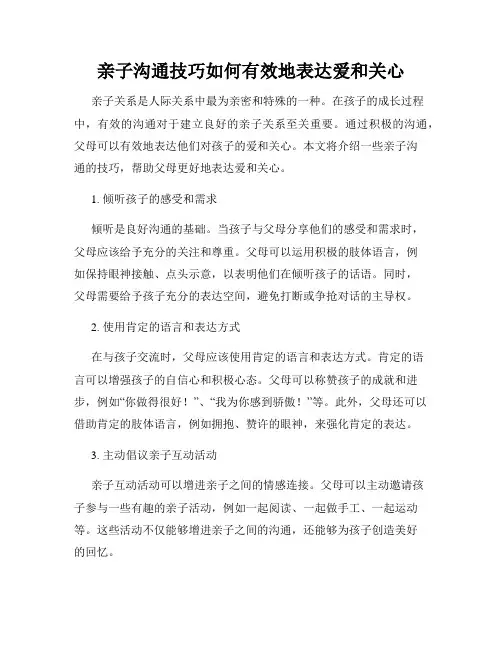 亲子沟通技巧如何有效地表达爱和关心

亲子关系是人际关系中最为亲密和特殊的一种。在孩子的成长过程中，有效的沟通对于建立良好的亲子关系至关重要。通过积极的沟通，父母可以有效地表达他们对孩子的爱和关心。本文将介绍一些亲子沟通的技巧，帮助父母更好地表达爱和关心。

1. 倾听孩子的感受和需求

倾听是良好沟通的基础。当孩子与父母分享他们的感受和需求时，父母应该给予充分的关注和尊重。父母可以运用积极的肢体语言，例如保持眼神接触、点头示意，以表明他们在倾听孩子的话语。同时，父母需要给予孩子充分的表达空间，避免打断或争抢对话的主导权。

2. 使用肯定的语言和表达方式

在与孩子交流时，父母应该使用肯定的语言和表达方式。肯定的语言可以增强孩子的自信心和积极心态。父母可以称赞孩子的成就和进步，例如“你做得很好！”、“我为你感到骄傲！”等。此外，父母还可以借助肯定的肢体语言，例如拥抱、赞许的眼神，来强化肯定的表达。

3. 主动倡议亲子互动活动

亲子互动活动可以增进亲子之间的情感连接。父母可以主动邀请孩子参与一些有趣的亲子活动，例如一起阅读、一起做手工、一起运动等。这些活动不仅能够增进亲子之间的沟通，还能够为孩子创造美好的回忆。